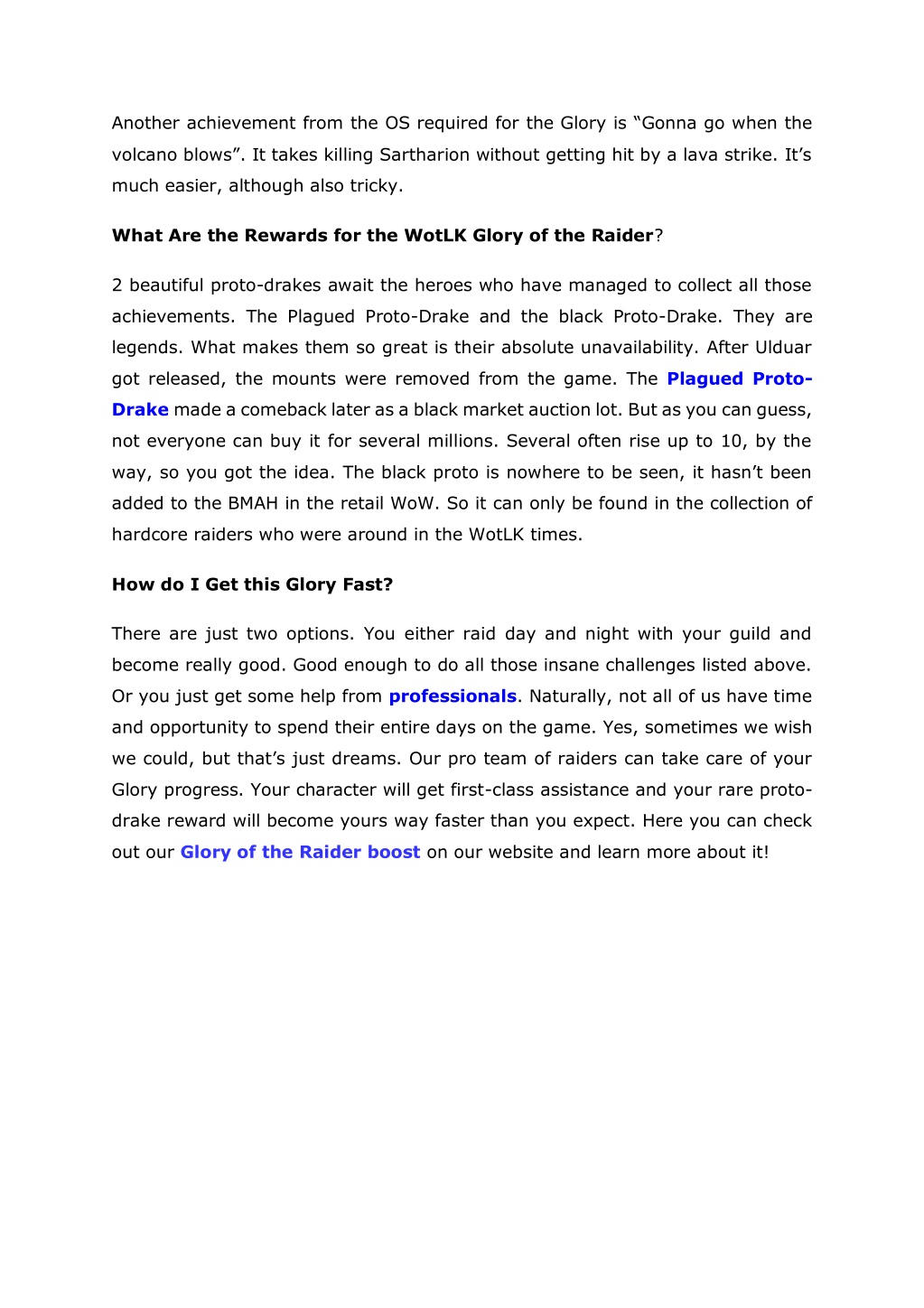 Another achievement from the OS required for the Glory is “Gonna go when the volcano blows”. It takes killing Sartharion without getting hit by a lava strike. It’s much easier, although also tricky.

What Are the Rewards for the WotLK Glory of the Raider?

2 beautiful proto-drakes await the heroes who have managed to collect all those achievements. The Plagued Proto-Drake and the black Proto-Drake. They are legends. What makes them so great is their absolute unavailability. After Ulduar got released, the mounts were removed from the game. The Plagued Proto-Drake made a comeback later as a black market auction lot. But as you can guess, not everyone can buy it for several millions. Several often rise up to 10, by the way, so you got the idea. The black proto is nowhere to be seen, it hasn’t been added to the BMAH in the retail WoW. So it can only be found in the collection of hardcore raiders who were around in the WotLK times.

How do I Get this Glory Fast?

There are just two options. You either raid day and night with your guild and become really good. Good enough to do all those insane challenges listed above. Or you just get some help from professionals. Naturally, not all of us have time and opportunity to spend their entire days on the game. Yes, sometimes we wish we could, but that’s just dreams. Our pro team of raiders can take care of your Glory progress. Your character will get first-class assistance and your rare proto-drake reward will become yours way faster than you expect. Here you can check out our Glory of the Raider boost on our website and learn more about it!